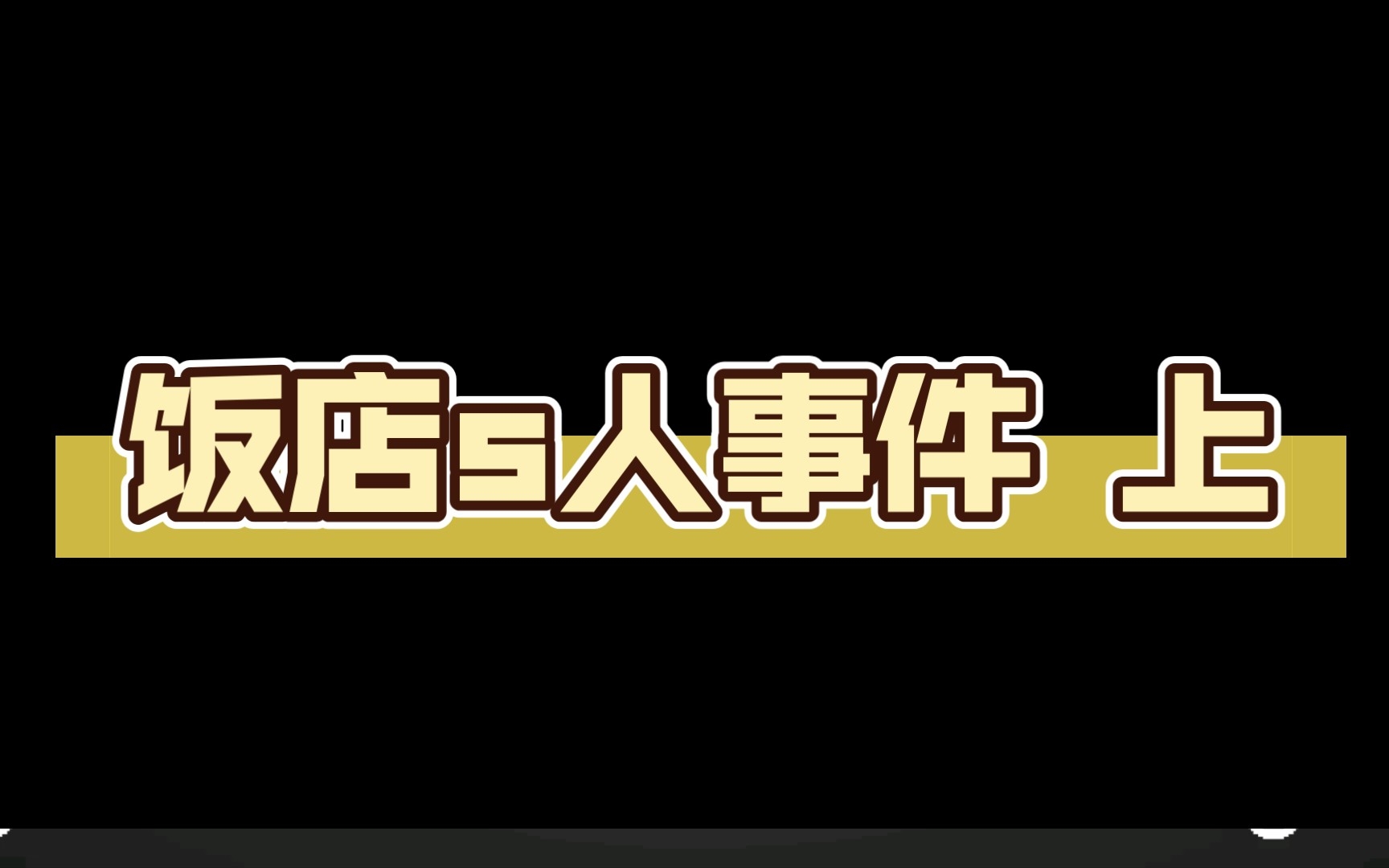 饭店s人事件 上